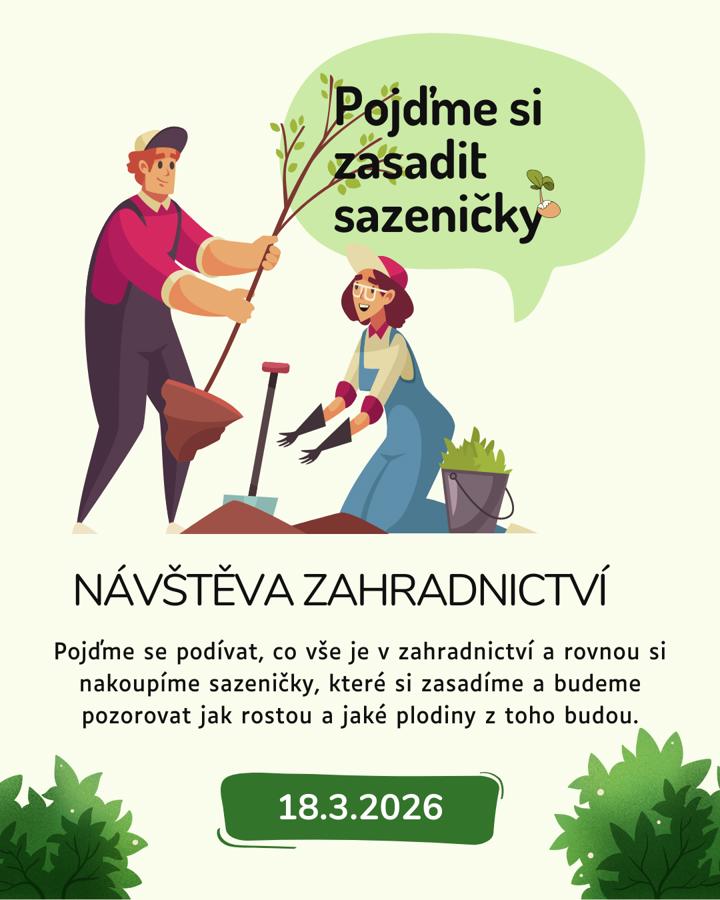 Pojďme si zasadit sazeničky

NÁVŠTĚVA ZAHRADNICTVÍ

Pojďme se podívat, co vše je v zahradnictví a rovnou si nakoupíme sazeničky, které si zasadíme a budeme pozorovat jak rostou a jaké plodiny z toho budou.

18.3.2026